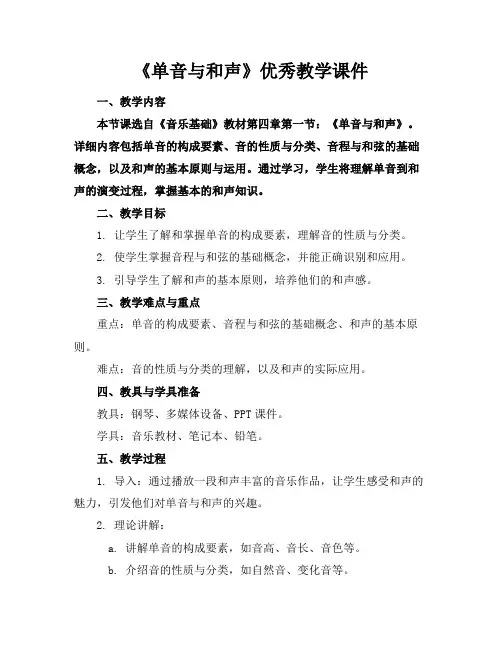 《单音与和声》优秀教学课件

一、教学内容

本节课选自《音乐基础》教材第四章第一节：《单音与和声》。详细内容包括单音的构成要素、音的性质与分类、音程与和弦的基础概念，以及和声的基本原则与运用。通过学习，学生将理解单音到和声的演变过程，掌握基本的和声知识。

二、教学目标

1. 让学生了解和掌握单音的构成要素，理解音的性质与分类。

2. 使学生掌握音程与和弦的基础概念，并能正确识别和应用。

3. 引导学生了解和声的基本原则，培养他们的和声感。

三、教学难点与重点

重点：单音的构成要素、音程与和弦的基础概念、和声的基本原则。

难点：音的性质与分类的理解，以及和声的实际应用。

四、教具与学具准备

教具：钢琴、多媒体设备、PPT 课件。

学具：音乐教材、笔记本、铅笔。

五、教学过程

1. 导入：通过播放一段和声丰富的音乐作品，让学生感受和声的魅力，引发他们对单音与和声的兴趣。

2. 理论讲解：

a. 讲解单音的构成要素，如音高、音长、音色等。

b. 介绍音的性质与分类，如自然音、变化音等。